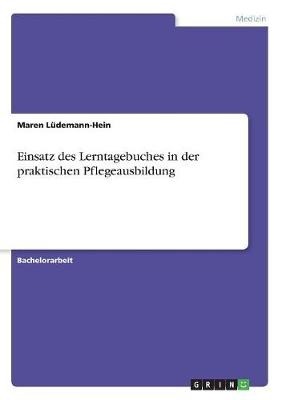 Medizin

Maren Lüdemann-Hein

Einsatz des Lerntagebuches in der praktischen Pflegeausbildung

Bachelorarbeit

GRIN